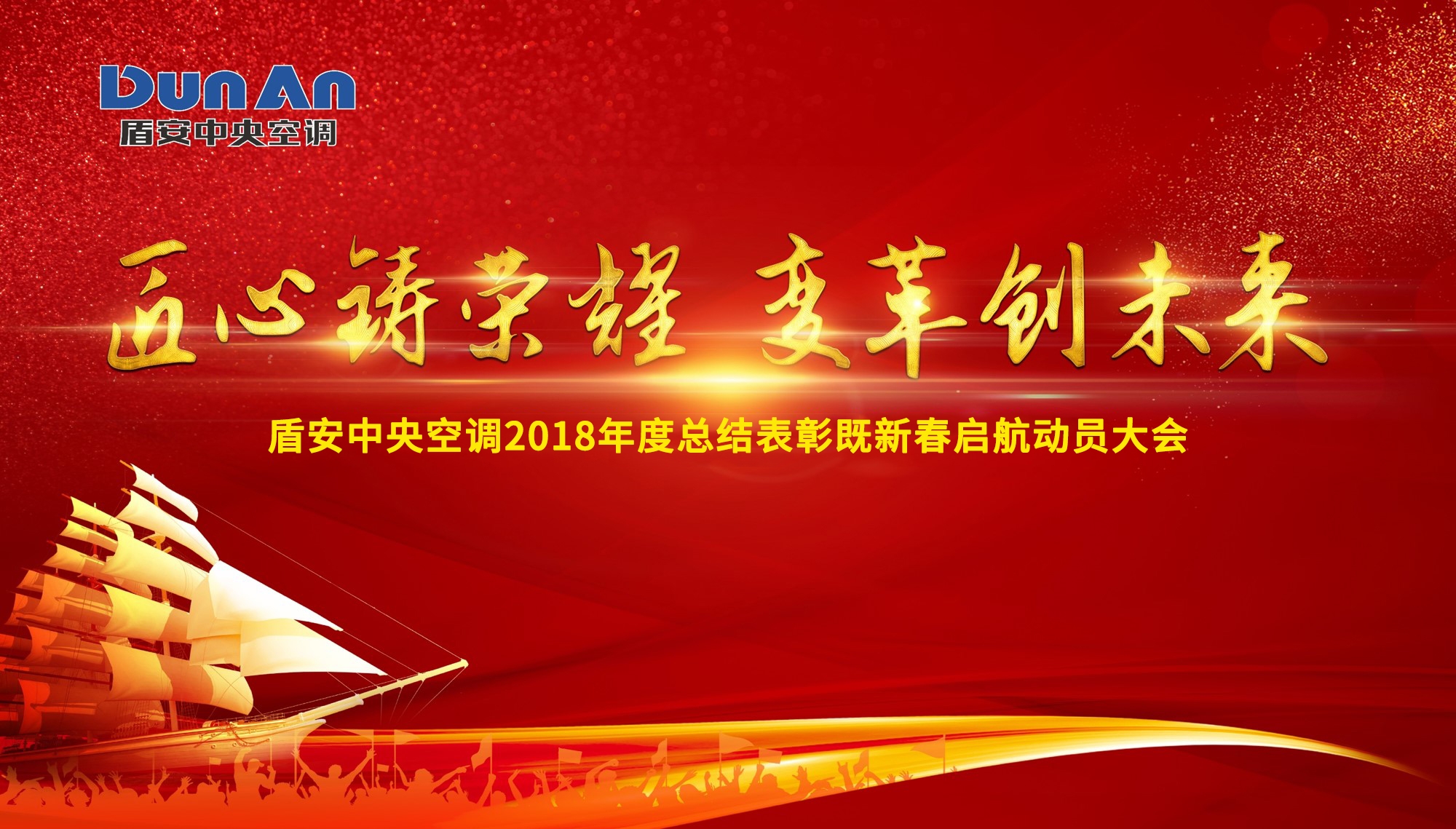 DunAn
盾安中央空调

匠心铸荣耀 变革创未来

盾安中央空调2018年度总结表彰既新春启航动员大会